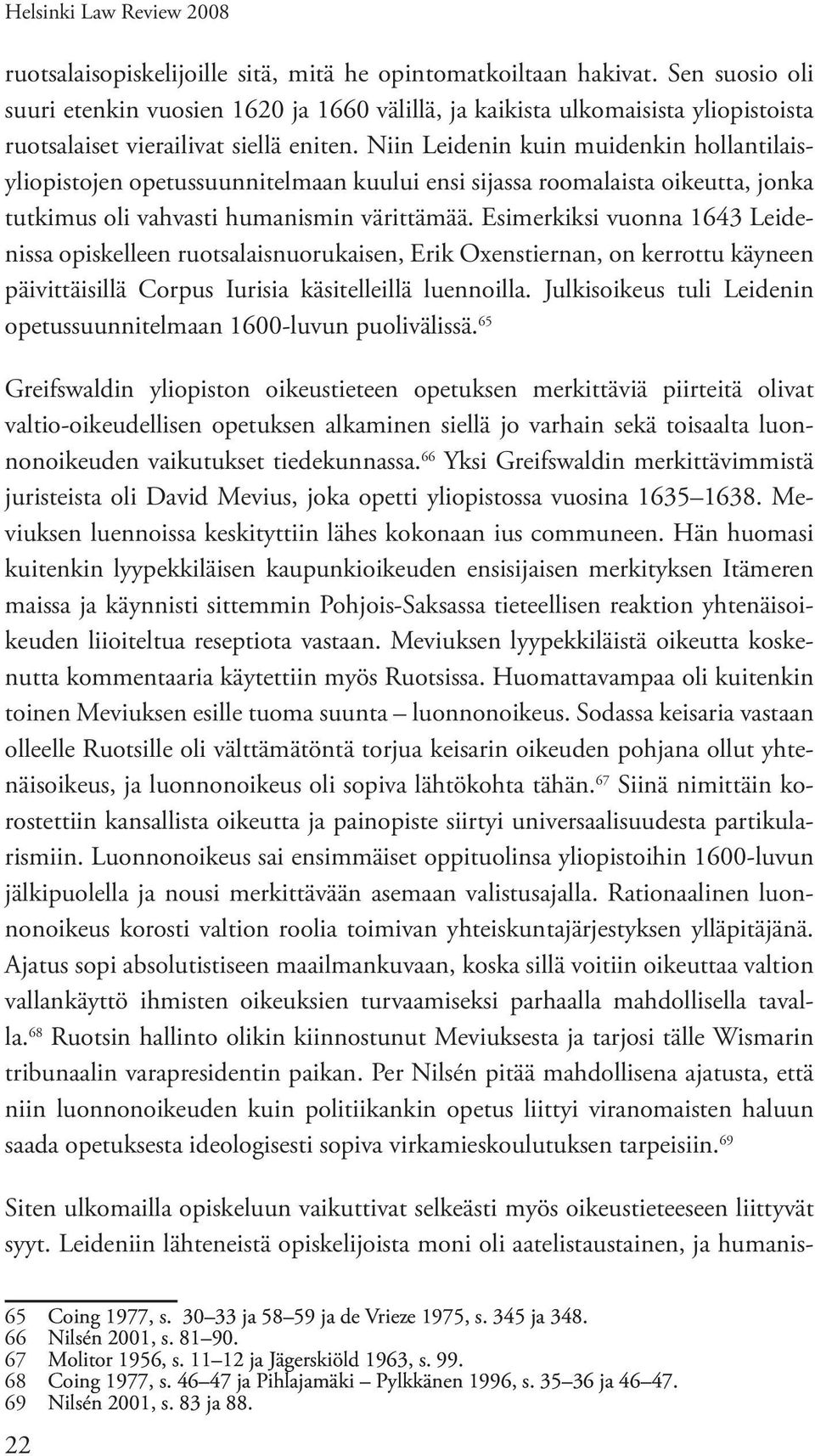 Helsinki Law Review 2008

ruotsalaisopiskelijoille sitä, mitä he opintomatkoiltaan hakivat. Sen suosio oli suuri etenkin vuosien 1620 ja 1660 välillä, ja kaikista ulkomaisista yliopistoista ruotsalaiset vierailivat siellä eniten. Niin Leidenin kuin muidenkin hollantilaisyliopistojen opetussuunnitelmaan kuului ensi sijassa roomalaista oikeutta, jonka tutkimus oli vahvasti humanismin värittämää. Esimerkiksi vuonna 1643 Leidenissa opiskelleen ruotsalaisnuorukaisen, Erik Oxenstiernan, on kerrottu käyneen päivittäisillä Corpus Iurisia käsitelleillä luennoilla. Julkisoikeus tuli Leidenin opetussuunnitelmaan 1600-luvun puolivälissä.$^{65}$

Greifswaldin yliopiston oikeustieteen opetuksen merkittäviä piirteitä olivat valtio-oikeudellisen opetuksen alkaminen siellä jo varhain sekä toisaalta luonnonoikeuden vaikutukset tiedekunnassa.$^{66}$ Yksi Greifswaldin merkittävimmistä juristeista oli David Mevius, joka opetti yliopistossa vuosina 1635–1638. Meviuksen luennoissa keskityttiin lähes kokonaan ius communeen. Hän huomasi kuitenkin lyypekkiläisen kaupunkioikeuden ensisijaisen merkityksen Itämeren maissa ja käynnisti sittemmin Pohjois-Saksassa tieteellisen reaktion yhtenäisoikeuden liioiteltua reseptiota vastaan. Meviuksen lyypekkiläistä oikeutta koskenutta kommentaaria käytettiin myös Ruotsissa. Huomattavampaa oli kuitenkin toinen Meviuksen esille tuoma suunta – luonnonoikeus. Sodassa keisaria vastaan olleelle Ruotsille oli välttämätöntä torjua keisarin oikeuden pohjana ollut yhtenäisoikeus, ja luonnonoikeus oli sopiva lähtökohta tähän.$^{67}$ Siinä nimittäin korostettiin kansallista oikeutta ja painopiste siirtyi universaalisuudesta partikularismiin. Luonnonoikeus sai ensimmäiset oppituolinsa yliopistoihin 1600-luvun jälkipuolella ja nousi merkittävään asemaan valistusajalla. Rationaalinen luonnonoikeus korosti valtion roolia toimivan yhteiskuntajärjestyksen ylläpitäjänä. Ajatus sopi absolutistiseen maailmankuvaan, koska sillä voitiin oikeuttaa valtion vallankäyttö ihmisten oikeuksien turvaamiseksi parhaalla mahdollisella tavalla.$^{68}$ Ruotsin hallinto olikin kiinnostunut Meviuksesta ja tarjosi tälle Wismarin tribunaalin varapresidentin paikan. Per Nilsén pitää mahdollisena ajatusta, että niin luonnonoikeuden kuin politiikankin opetus liittyi viranomaisten haluun saada opetuksesta ideologisesti sopiva virkamieskoulutuksen tarpeisiin.$^{69}$

Siten ulkomailla opiskeluun vaikuttivat selkeästi myös oikeustieteeseen liittyvät syyt. Leideniin lähteneistä opiskelijoista moni oli aatelistaustainen, ja humanis-

65 Coing 1977, s. 30–33 ja 58–59 ja de Vrieze 1975, s. 345 ja 348.
66 Nilsén 2001, s. 81–90.
67 Molitor 1956, s. 11–12 ja Jägerskiöld 1963, s. 99.
68 Coing 1977, s. 46–47 ja Pihlajamäki – Pylkkänen 1996, s. 35–36 ja 46–47.
69 Nilsén 2001, s. 83 ja 88.

22